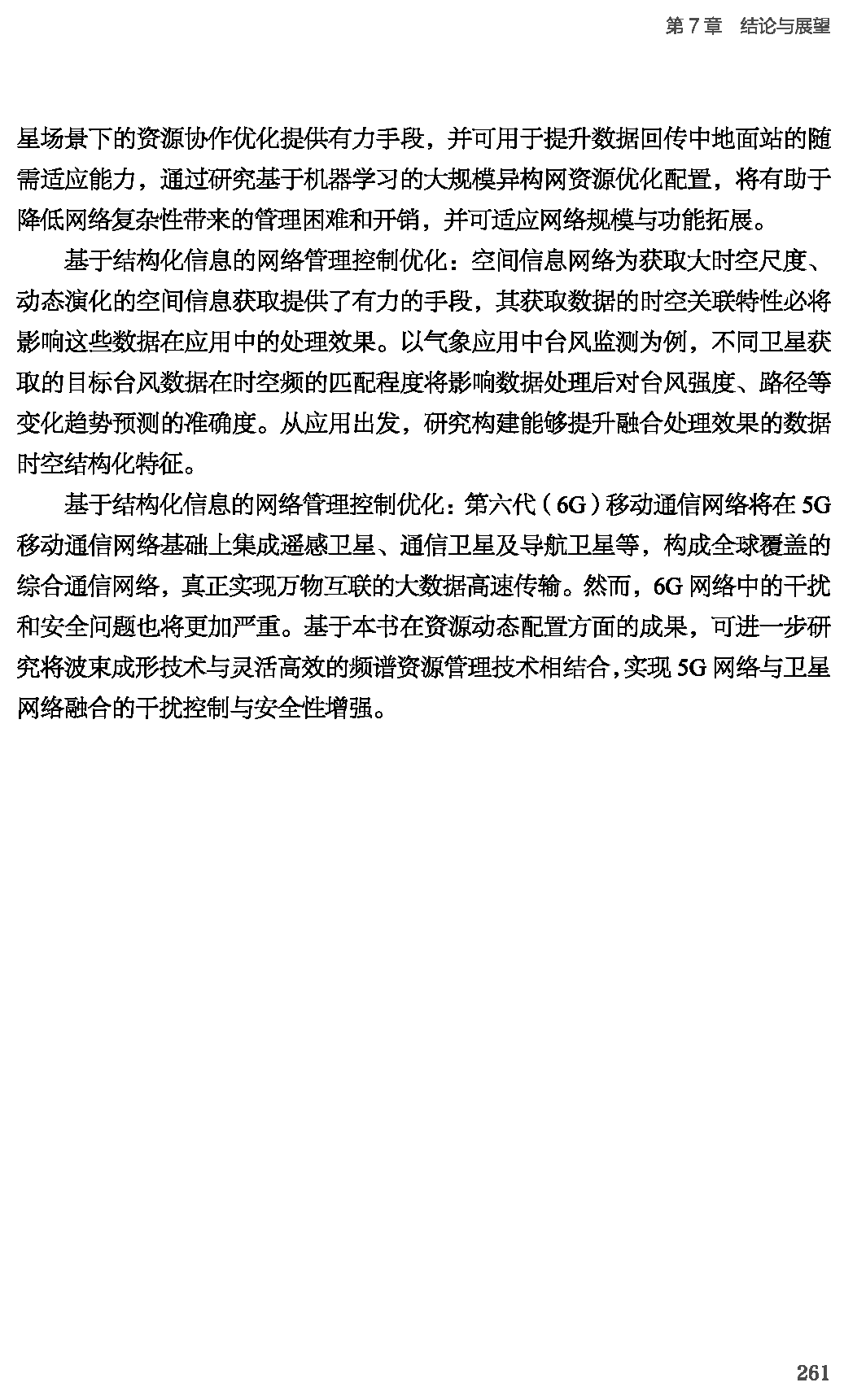 第7章 结论与展望

星场景下的资源协作优化提供有力手段，并可用于提升数据回传中地面站的随需适应能力，通过研究基于机器学习的大规模异构网资源优化配置，将有助于降低网络复杂性带来的管理困难和开销，并可适应网络规模与功能拓展。

基于结构化信息的网络管理控制优化：空间信息网络为获取大时空尺度、动态演化的空间信息获取提供了有力的手段，其获取数据的时空关联特性必将影响这些数据在应用中的处理效果。以气象应用中台风监测为例，不同卫星获取的目标台风数据在时空频的匹配程度将影响数据处理后对台风强度、路径等变化趋势预测的准确度。从应用出发，研究构建能够提升融合处理效果的数据时空结构化特征。

基于结构化信息的网络管理控制优化：第六代（6G）移动通信网络将在5G移动通信网络基础上集成遥感卫星、通信卫星及导航卫星等，构成全球覆盖的综合通信网络，真正实现万物互联的大数据高速传输。然而，6G网络中的干扰和安全问题也将更加严重。基于本书在资源动态配置方面的成果，可进一步研究将波束成形技术与灵活高效的频谱资源管理技术相结合，实现5G网络与卫星网络融合的干扰控制与安全性增强。

261